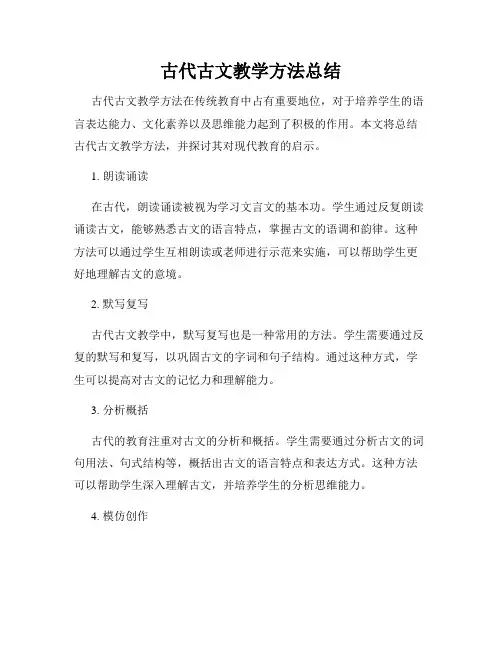 古代古文教学方法总结

古代古文教学方法在传统教育中占有重要地位，对于培养学生的语言表达能力、文化素养以及思维能力起到了积极的作用。本文将总结古代古文教学方法，并探讨其对现代教育的启示。

1. 朗读诵读

在古代，朗读诵读被视为学习文言文的基本功。学生通过反复朗读诵读古文，能够熟悉古文的语言特点，掌握古文的语调和韵律。这种方法可以通过学生互相朗读或老师进行示范来实施，可以帮助学生更好地理解古文的意境。

2. 默写复写

古代古文教学中，默写复写也是一种常用的方法。学生需要通过反复的默写和复写，以巩固古文的字词和句子结构。通过这种方式，学生可以提高对古文的记忆力和理解能力。

3. 分析概括

古代的教育注重对古文的分析和概括。学生需要通过分析古文的词句用法、句式结构等，概括出古文的语言特点和表达方式。这种方法可以帮助学生深入理解古文，并培养学生的分析思维能力。

4. 模仿创作